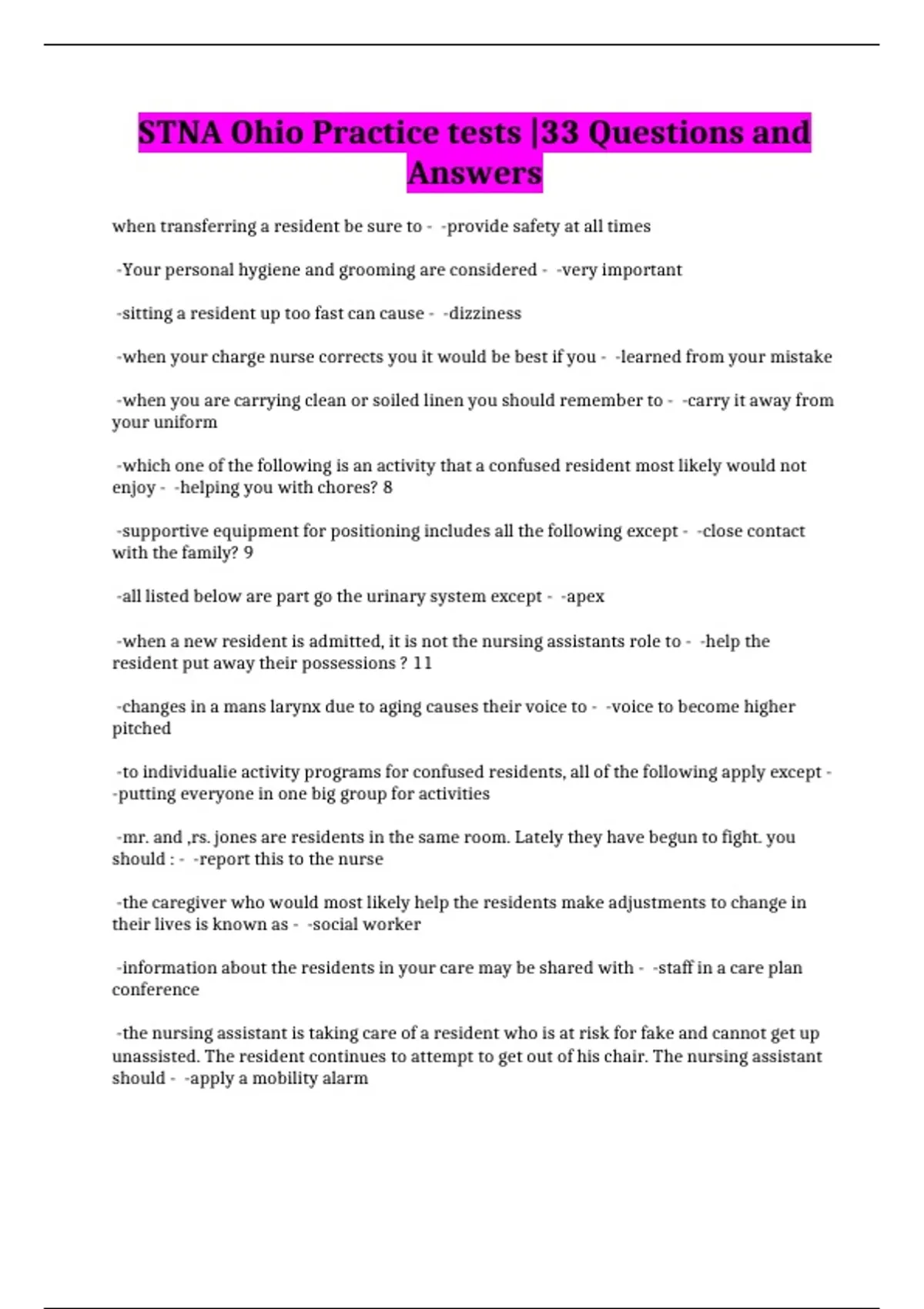 STNA Ohio Practice tests |33 Questions and Answers

when transferring a resident be sure to - -provide safety at all times

-Your personal hygiene and grooming are considered - -very important

-sitting a resident up too fast can cause - -dizziness

-when your charge nurse corrects you it would be best if you - -learned from your mistake

-when you are carrying clean or soiled linen you should remember to - -carry it away from your uniform

-which one of the following is an activity that a confused resident most likely would not enjoy - -helping you with chores? 8

-supportive equipment for positioning includes all the following except - -close contact with the family? 9

-all listed below are part go the urinary system except - -apex

-when a new resident is admitted, it is not the nursing assistants role to - -help the resident put away their possessions ? 11

-changes in a mans larynx due to aging causes their voice to - -voice to become higher pitched

-to individualie activity programs for confused residents, all of the following apply except - -putting everyone in one big group for activities

-mr. and ,rs. jones are residents in the same room. Lately they have begun to fight. you should : - -report this to the nurse

-the caregiver who would most likely help the residents make adjustments to change in their lives is known as - -social worker

-information about the residents in your care may be shared with - -staff in a care plan conference

-the nursing assistant is taking care of a resident who is at risk for fake and cannot get up unassisted. The resident continues to attempt to get out of his chair. The nursing assistant should - -apply a mobility alarm